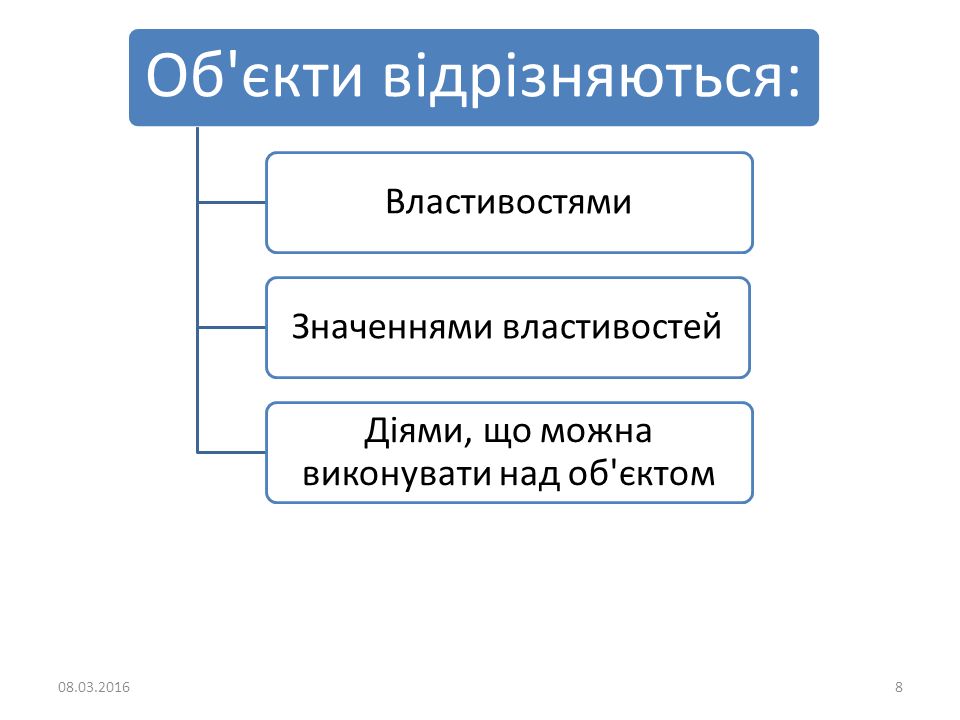 Об'єкти відрізняються:

Властивостями

Значеннями властивостей

Діями, що можна виконувати над об'єктом

08.03.2016

8